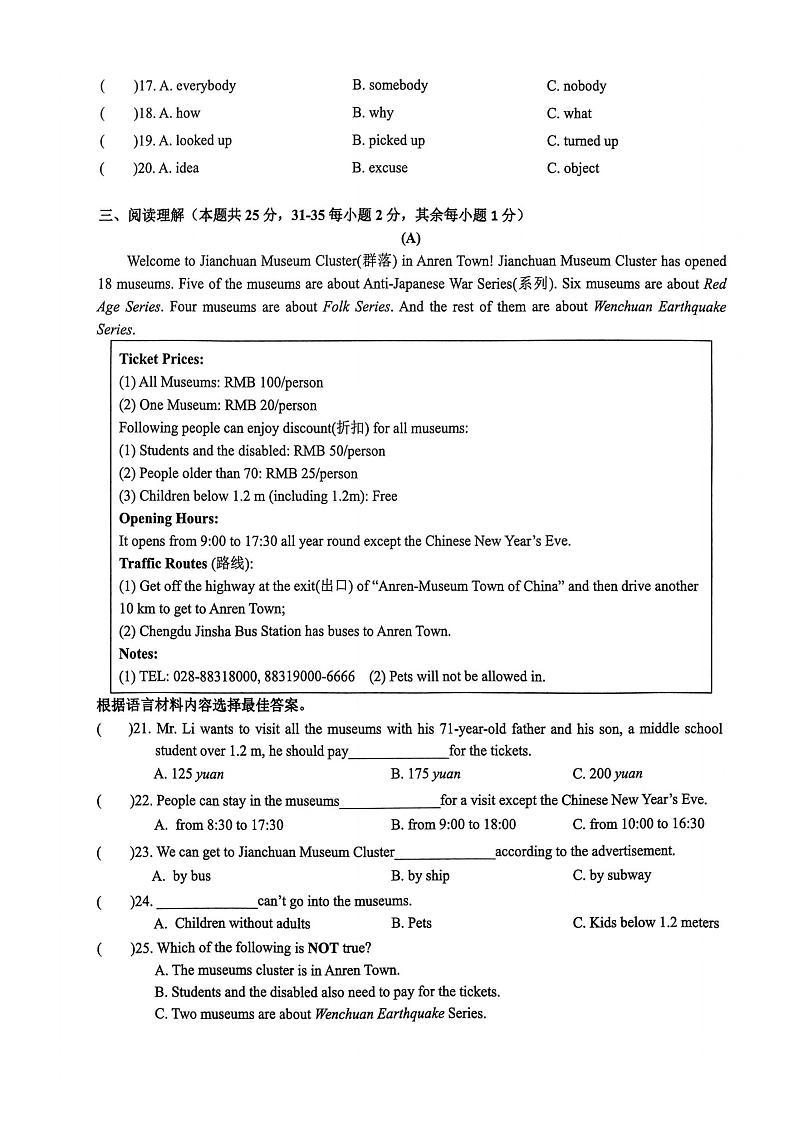 (　)17. A. everybody　　B. somebody　　C. nobody
(　)18. A. how　　B. why　　C. what
(　)19. A. looked up　　B. picked up　　C. turned up
(　)20. A. idea　　B. excuse　　C. object

三、阅读理解（本题共 25 分，31-35 每小题 2 分，其余每小题 1 分）

(A)

Welcome to Jianchuan Museum Cluster(群落) in Anren Town! Jianchuan Museum Cluster has opened 18 museums. Five of the museums are about Anti-Japanese War Series(系列). Six museums are about Red Age Series. Four museums are about Folk Series. And the rest of them are about Wenchuan Earthquake Series.

Ticket Prices:
(1) All Museums: RMB 100/person
(2) One Museum: RMB 20/person
Following people can enjoy discount(折扣) for all museums:
(1) Students and the disabled: RMB 50/person
(2) People older than 70: RMB 25/person
(3) Children below 1.2 m (including 1.2m): Free
Opening Hours:
It opens from 9:00 to 17:30 all year round except the Chinese New Year's Eve.
Traffic Routes (路线):
(1) Get off the highway at the exit(出口) of "Anren-Museum Town of China" and then drive another 10 km to get to Anren Town;
(2) Chengdu Jinsha Bus Station has buses to Anren Town.
Notes:
(1) TEL: 028-88318000, 88319000-6666　(2) Pets will not be allowed in.

根据语言材料内容选择最佳答案。

(　)21. Mr. Li wants to visit all the museums with his 71-year-old father and his son, a middle school student over 1.2 m, he should pay______________for the tickets.
A. 125 yuan　　B. 175 yuan　　C. 200 yuan

(　)22. People can stay in the museums______________for a visit except the Chinese New Year's Eve.
A. from 8:30 to 17:30　　B. from 9:00 to 18:00　　C. from 10:00 to 16:30

(　)23. We can get to Jianchuan Museum Cluster______________according to the advertisement.
A. by bus　　B. by ship　　C. by subway

(　)24. ______________can't go into the museums.
A. Children without adults　　B. Pets　　C. Kids below 1.2 meters

(　)25. Which of the following is NOT true?
A. The museums cluster is in Anren Town.
B. Students and the disabled also need to pay for the tickets.
C. Two museums are about Wenchuan Earthquake Series.